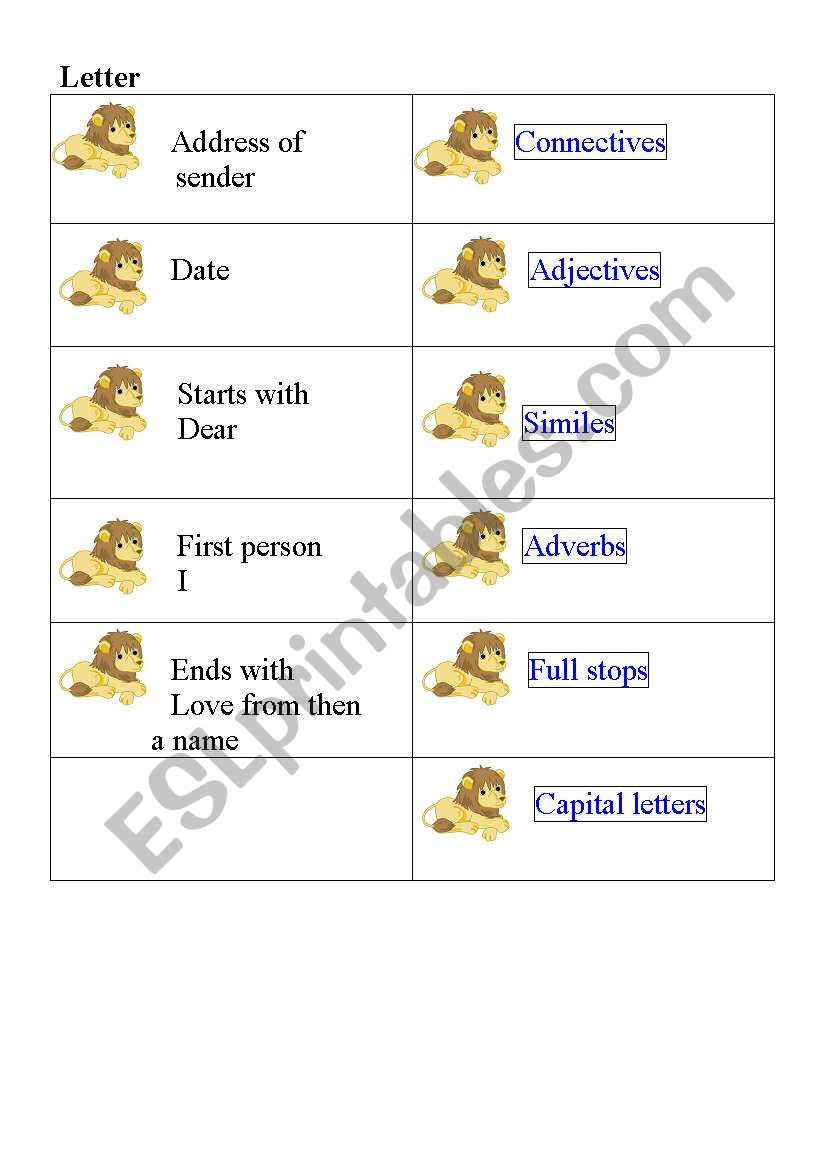 Letter

| | |
|---|---|
| Address of sender | Connectives |
| Date | Adjectives |
| Starts with Dear | Similes |
| First person I | Adverbs |
| Ends with Love from then a name | Full stops |
| | Capital letters |

ESLprintables.com